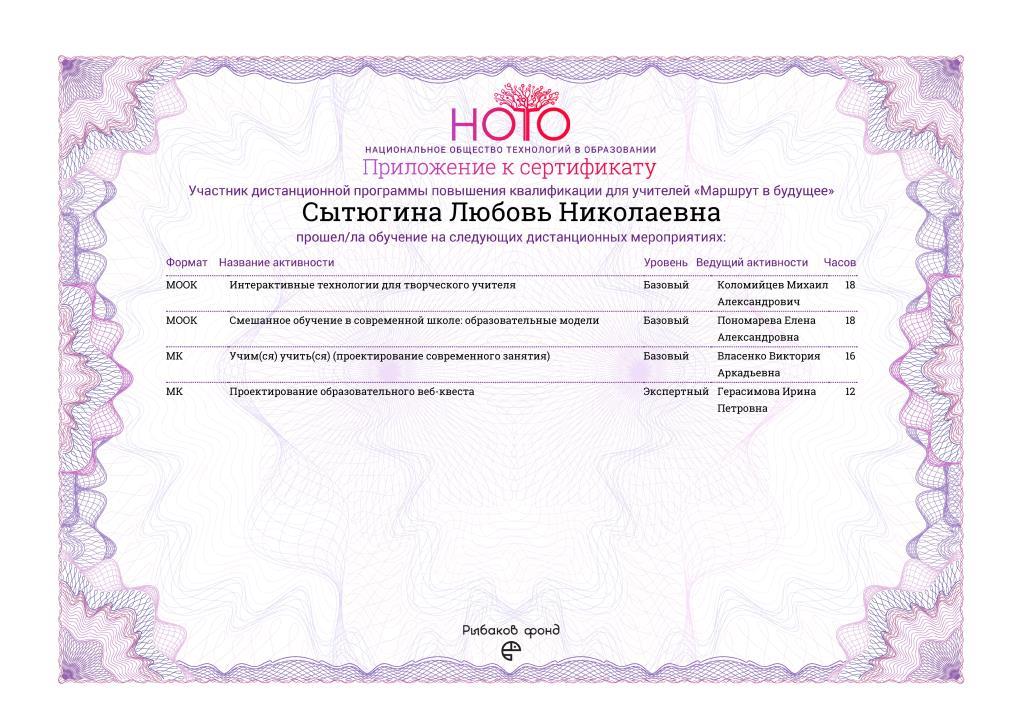 НОТО
НАЦИОНАЛЬНОЕ ОБЩЕСТВО ТЕХНОЛОГИЙ В ОБРАЗОВАНИИ

Приложение к сертификату

Участник дистанционной программы повышения квалификации для учителей «Маршрут в будущее»

Сытюгина Любовь Николаевна

прошел/ла обучение на следующих дистанционных мероприятиях:

| Формат | Название активности | Уровень | Ведущий активности | Часов |
|---|---|---|---|---|
| МООК | Интерактивные технологии для творческого учителя | Базовый | Коломийцев Михаил Александрович | 18 |
| МООК | Смешанное обучение в современной школе: образовательные модели | Базовый | Пономарева Елена Александровна | 18 |
| МК | Учим(ся) учить(ся) (проектирование современного занятия) | Базовый | Власенко Виктория Аркадьевна | 16 |
| МК | Проектирование образовательного веб-квеста | Экспертный | Герасимова Ирина Петровна | 12 |

Рыбаков фонд